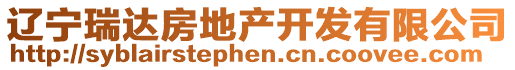 辽宁瑞达房地产开发有限公司
http://syblairstephen.cn.coovee.com